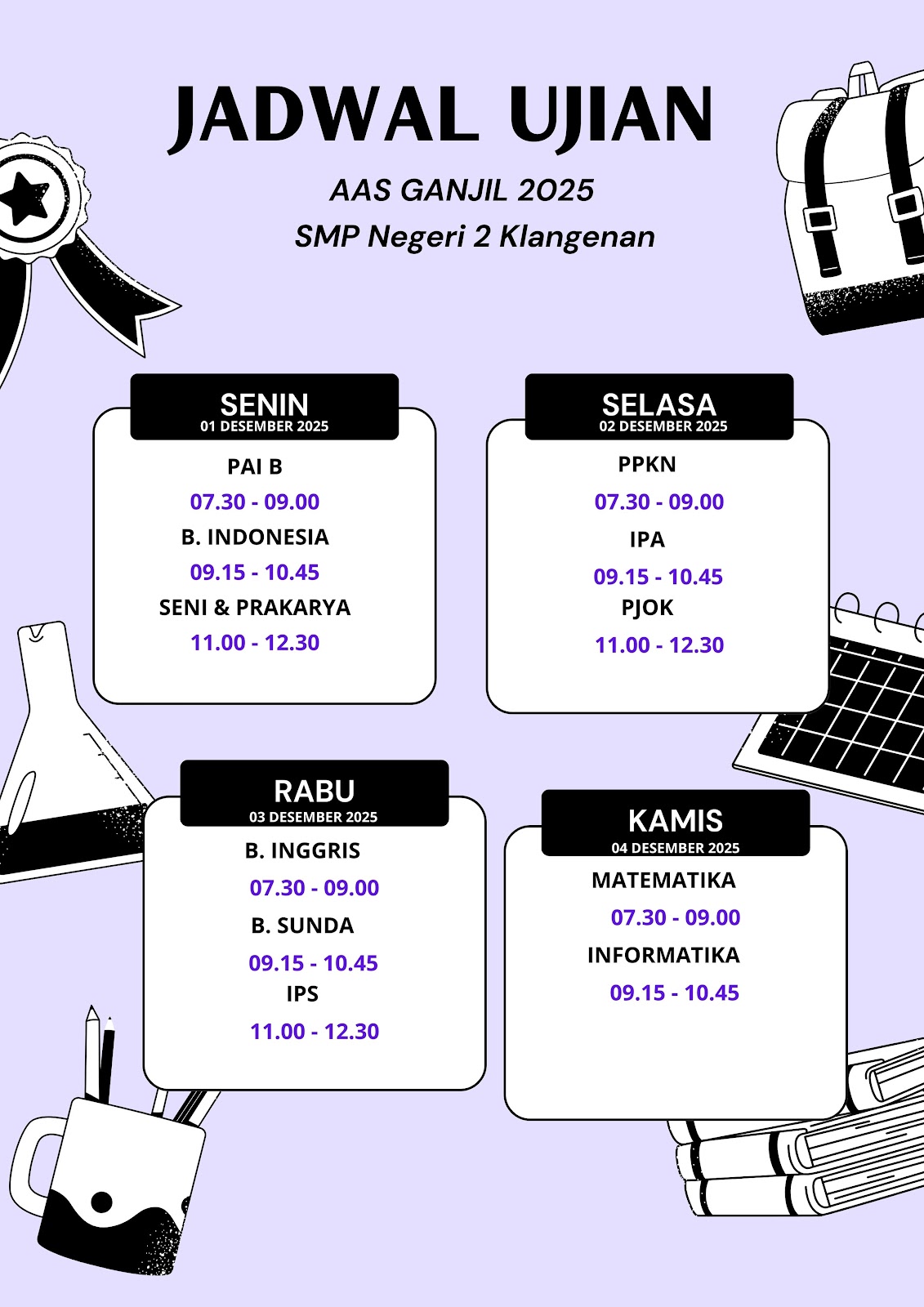 JADWAL UJIAN

AAS GANJIL 2025
SMP Negeri 2 Klangenan

SENIN
01 DESEMBER 2025

PAI B
07.30 - 09.00
B. INDONESIA
09.15 - 10.45
SENI & PRAKARYA
11.00 - 12.30

SELASA
02 DESEMBER 2025

PPKN
07.30 - 09.00
IPA
09.15 - 10.45
PJOK
11.00 - 12.30

RABU
03 DESEMBER 2025

B. INGGRIS
07.30 - 09.00
B. SUNDA
09.15 - 10.45
IPS
11.00 - 12.30

KAMIS
04 DESEMBER 2025

MATEMATIKA
07.30 - 09.00
INFORMATIKA
09.15 - 10.45